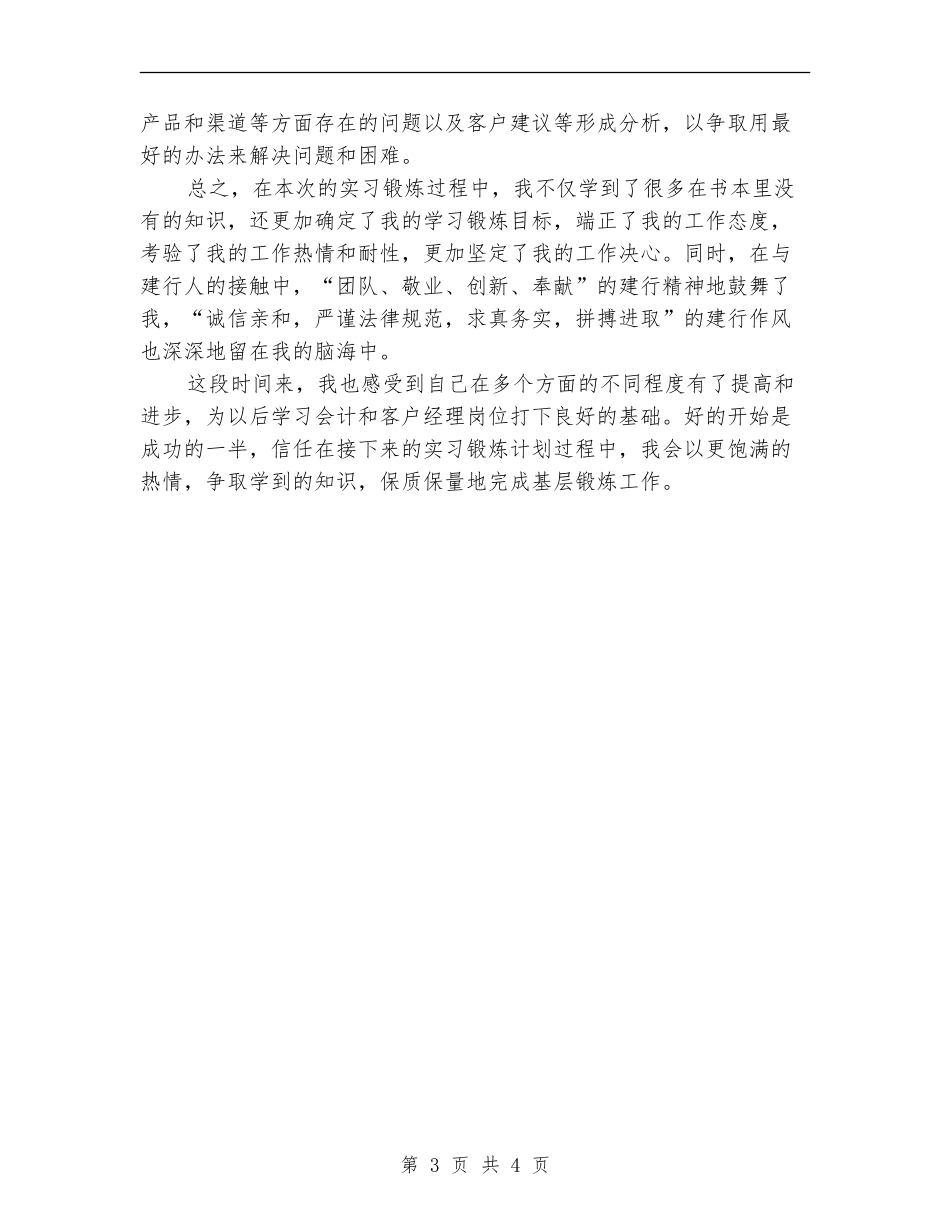 产品和渠道等方面存在的问题以及客户建议等形成分析，以争取用最好的办法来解决问题和困难。

总之，在本次的实习锻炼过程中，我不仅学到了很多在书本里没有的知识，还更加确定了我的学习锻炼目标，端正了我的工作态度，考验了我的工作热情和耐性，更加坚定了我的工作决心。同时，在与建行人的接触中，“团队、敬业、创新、奉献”的建行精神地鼓舞了我，“诚信亲和，严谨法律规范，求真务实，拼搏进取”的建行作风也深深地留在我的脑海中。

这段时间来，我也感受到自己在多个方面的不同程度有了提高和进步，为以后学习会计和客户经理岗位打下良好的基础。好的开始是成功的一半，信任在接下来的实习锻炼计划过程中，我会以更饱满的热情，争取学到的知识，保质保量地完成基层锻炼工作。

第 3 页 共 4 页